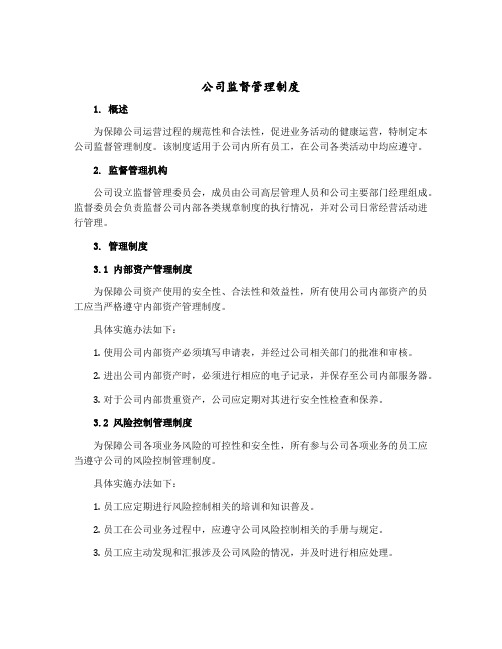 公司监督管理制度

1. 概述

为保障公司运营过程的规范性和合法性，促进业务活动的健康运营，特制定本公司监督管理制度。该制度适用于公司内所有员工，在公司各类活动中均应遵守。

2. 监督管理机构

公司设立监督管理委员会，成员由公司高层管理人员和公司主要部门经理组成。监督委员会负责监督公司内部各类规章制度的执行情况，并对公司日常经营活动进行管理。

3. 管理制度

3.1 内部资产管理制度

为保障公司资产使用的安全性、合法性和效益性，所有使用公司内部资产的员工应当严格遵守内部资产管理制度。

具体实施办法如下：

1. 使用公司内部资产必须填写申请表，并经过公司相关部门的批准和审核。

2. 进出公司内部资产时，必须进行相应的电子记录，并保存至公司内部服务器。

3. 对于公司内部贵重资产，公司应定期对其进行安全性检查和保养。

3.2 风险控制管理制度

为保障公司各项业务风险的可控性和安全性，所有参与公司各项业务的员工应当遵守公司的风险控制管理制度。

具体实施办法如下：

1. 员工应定期进行风险控制相关的培训和知识普及。

2. 员工在公司业务过程中，应遵守公司风险控制相关的手册与规定。

3. 员工应主动发现和汇报涉及公司风险的情况，并及时进行相应处理。